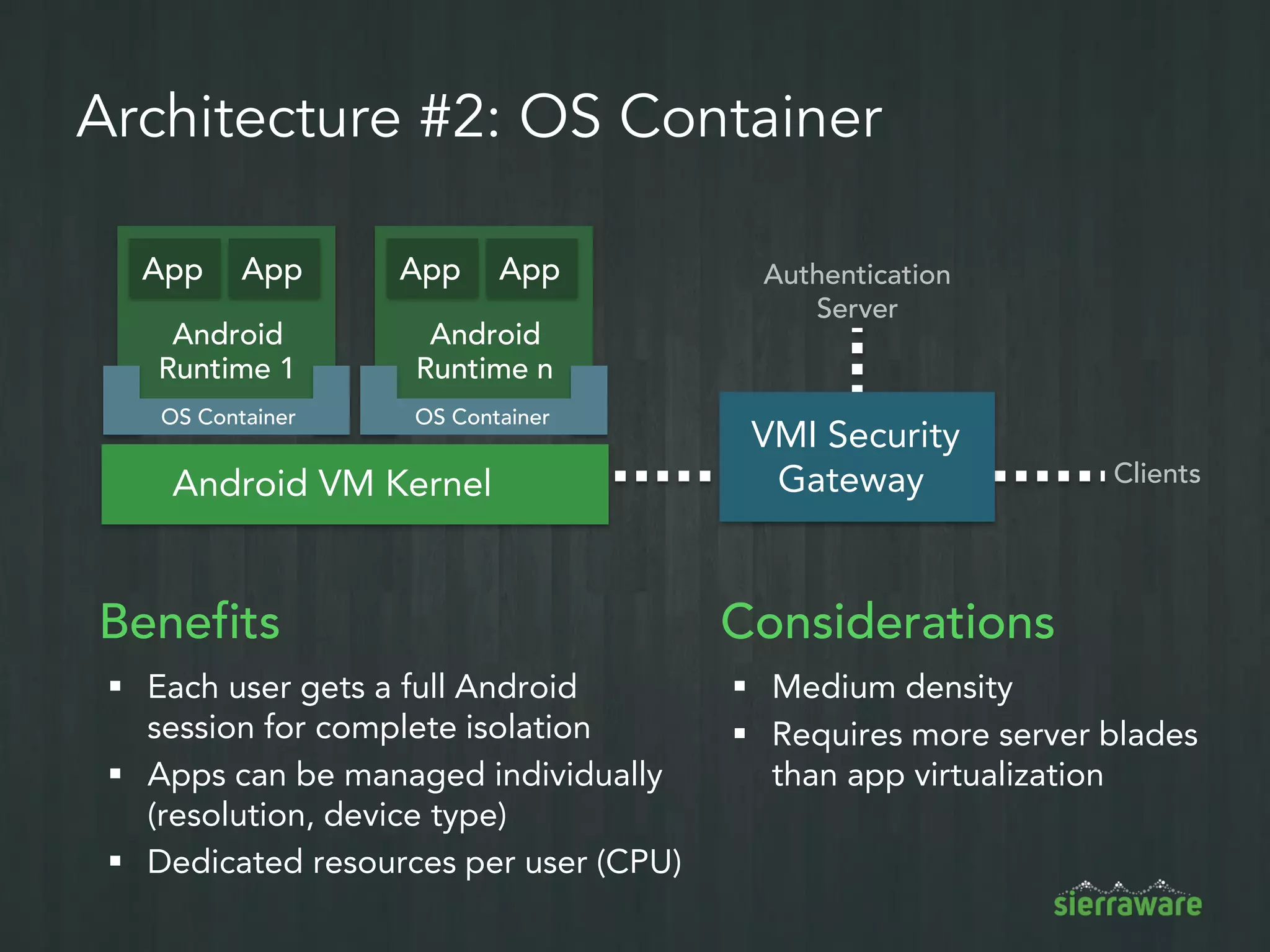 Architecture #2: OS Container

App App

Android Runtime 1

OS Container

App App

Android Runtime n

OS Container

Android VM Kernel

Authentication Server

VMI Security Gateway

Clients

Benefits

▪ Each user gets a full Android session for complete isolation
▪ Apps can be managed individually (resolution, device type)
▪ Dedicated resources per user (CPU)

Considerations

▪ Medium density
▪ Requires more server blades than app virtualization

sierraware